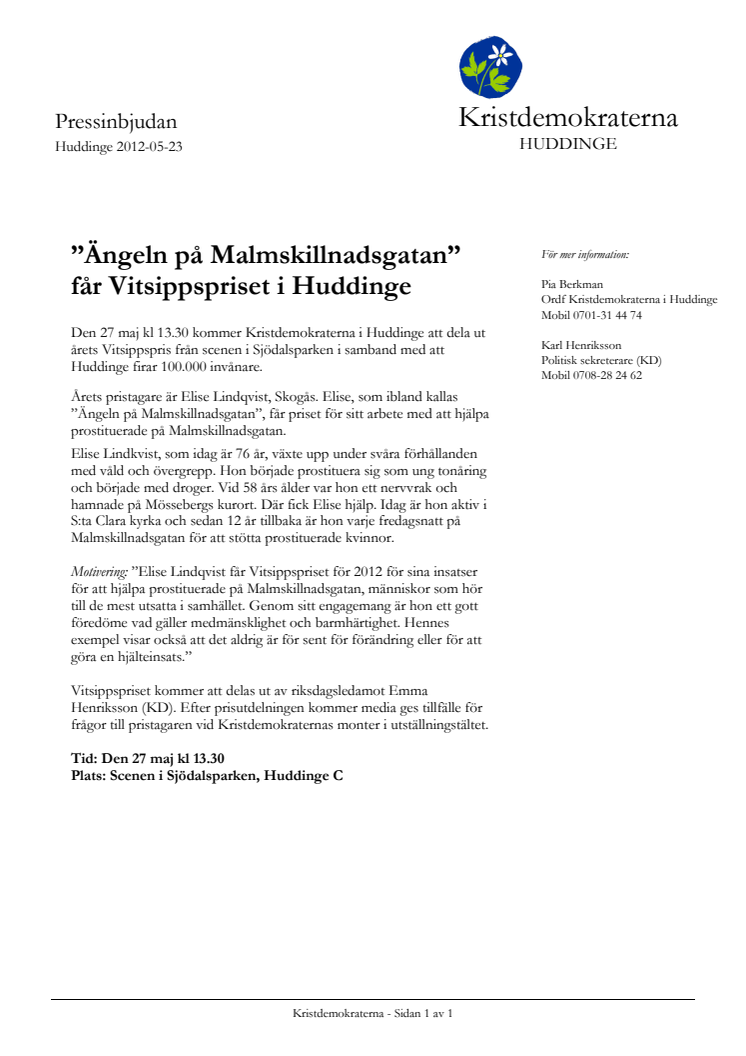 Pressinbjudan
Huddinge 2012-05-23

Kristdemokraterna
HUDDINGE

”Ängeln på Malmskillnadsgatan” får Vitsippspriset i Huddinge

Den 27 maj kl 13.30 kommer Kristdemokraterna i Huddinge att dela ut årets Vitsippspris från scenen i Sjödalsparken i samband med att Huddinge firar 100.000 invånare.

Årets pristagare är Elise Lindqvist, Skogås. Elise, som ibland kallas ”Ängeln på Malmskillnadsgatan”, får priset för sitt arbete med att hjälpa prostituerade på Malmskillnadsgatan.

Elise Lindkvist, som idag är 76 år, växte upp under svåra förhållanden med våld och övergrepp. Hon började prostituera sig som ung tonåring och började med droger. Vid 58 års ålder var hon ett nervvrak och hamnade på Mössebergs kurort. Där fick Elise hjälp. Idag är hon aktiv i S:ta Clara kyrka och sedan 12 år tillbaka är hon varje fredagsnatt på Malmskillnadsgatan för att stötta prostituerade kvinnor.

Motivering: ”Elise Lindqvist får Vitsippspriset för 2012 för sina insatser för att hjälpa prostituerade på Malmskillnadsgatan, människor som hör till de mest utsatta i samhället. Genom sitt engagemang är hon ett gott föredöme vad gäller medmänsklighet och barmhärtighet. Hennes exempel visar också att det aldrig är för sent för förändring eller för att göra en hjälteinsats.”

Vitsippspriset kommer att delas ut av riksdagsledamot Emma Henriksson (KD). Efter prisutdelningen kommer media ges tillfälle för frågor till pristagaren vid Kristdemokraternas monter i utställningstältet.

Tid: Den 27 maj kl 13.30
Plats: Scenen i Sjödalsparken, Huddinge C

För mer information:

Pia Berkman
Ordf Kristdemokraterna i Huddinge
Mobil 0701-31 44 74

Karl Henriksson
Politisk sekreterare (KD)
Mobil 0708-28 24 62

Kristdemokraterna - Sidan 1 av 1